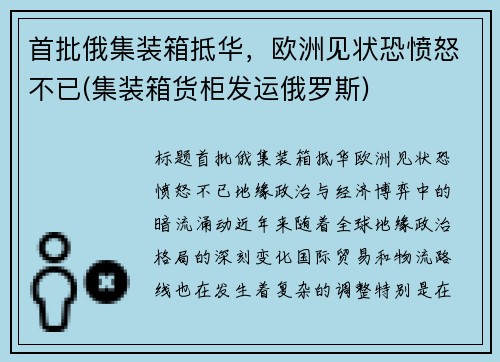 首批俄集装箱抵华，欧洲见状恐愤怒不已(集装箱货柜发运俄罗斯)

标题首批俄集装箱抵华欧洲见状恐愤怒不已地缘政治与经济博弈中的暗流涌动近年来随着全球地缘政治格局的深刻变化国际贸易和物流路线也在发生着复杂的调整特别是在